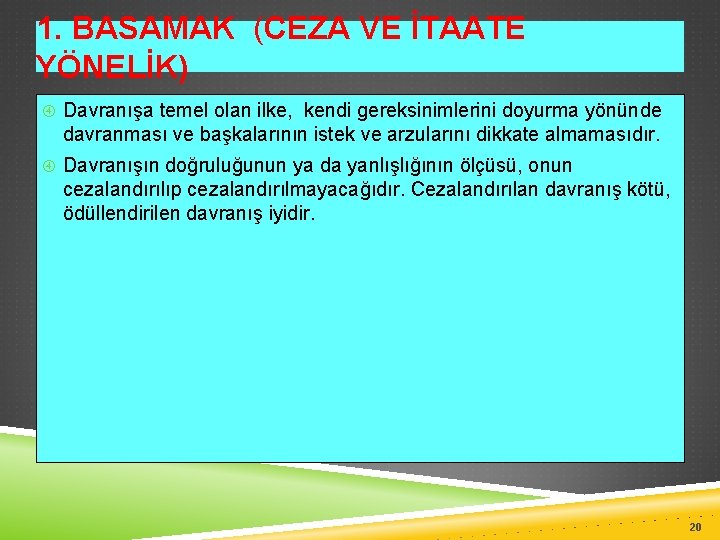 1. BASAMAK (CEZA VE İTAATE YÖNELİK)

Davranışa temel olan ilke, kendi gereksinimlerini doyurma yönünde davranması ve başkalarının istek ve arzularını dikkate almamasıdır.

Davranışın doğruluğunun ya da yanlışlığının ölçüsü, onun cezalandırılıp cezalandırılmayacağıdır. Cezalandırılan davranış kötü, ödüllendirilen davranış iyidir.

20